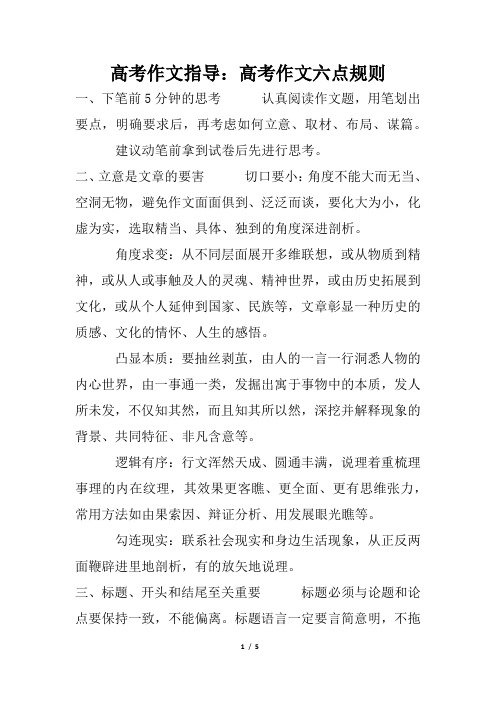 高考作文指导：高考作文六点规则

一、下笔前5分钟的思考　　认真阅读作文题，用笔划出要点，明确要求后，再考虑如何立意、取材、布局、谋篇。

建议动笔前拿到试卷后先进行思考。

二、立意是文章的要害　　切口要小：角度不能大而无当、空洞无物，避免作文面面俱到、泛泛而谈，要化大为小，化虚为实，选取精当、具体、独到的角度深进剖析。

角度求变：从不同层面展开多维联想，或从物质到精神，或从人或事触及人的灵魂、精神世界，或由历史拓展到文化，或从个人延伸到国家、民族等，文章彰显一种历史的质感、文化的情怀、人生的感悟。

凸显本质：要抽丝剥茧，由人的一言一行洞悉人物的内心世界，由一事通一类，发掘出寓于事物中的本质，发人所未发，不仅知其然，而且知其所以然，深挖并解释现象的背景、共同特征、非凡含意等。

逻辑有序：行文浑然天成、圆通丰满，说理着重梳理事理的内在纹理，其效果更客瞧、更全面、更有思维张力，常用方法如由果索因、辩证分析、用发展眼光瞧等。

勾连现实：联系社会现实和身边生活现象，从正反两面鞭辟进里地剖析，有的放矢地说理。

三、标题、开头和结尾至关重要　　标题必须与论题和论点要保持一致，不能偏离。标题语言一定要言简意明，不拖

1 / 5